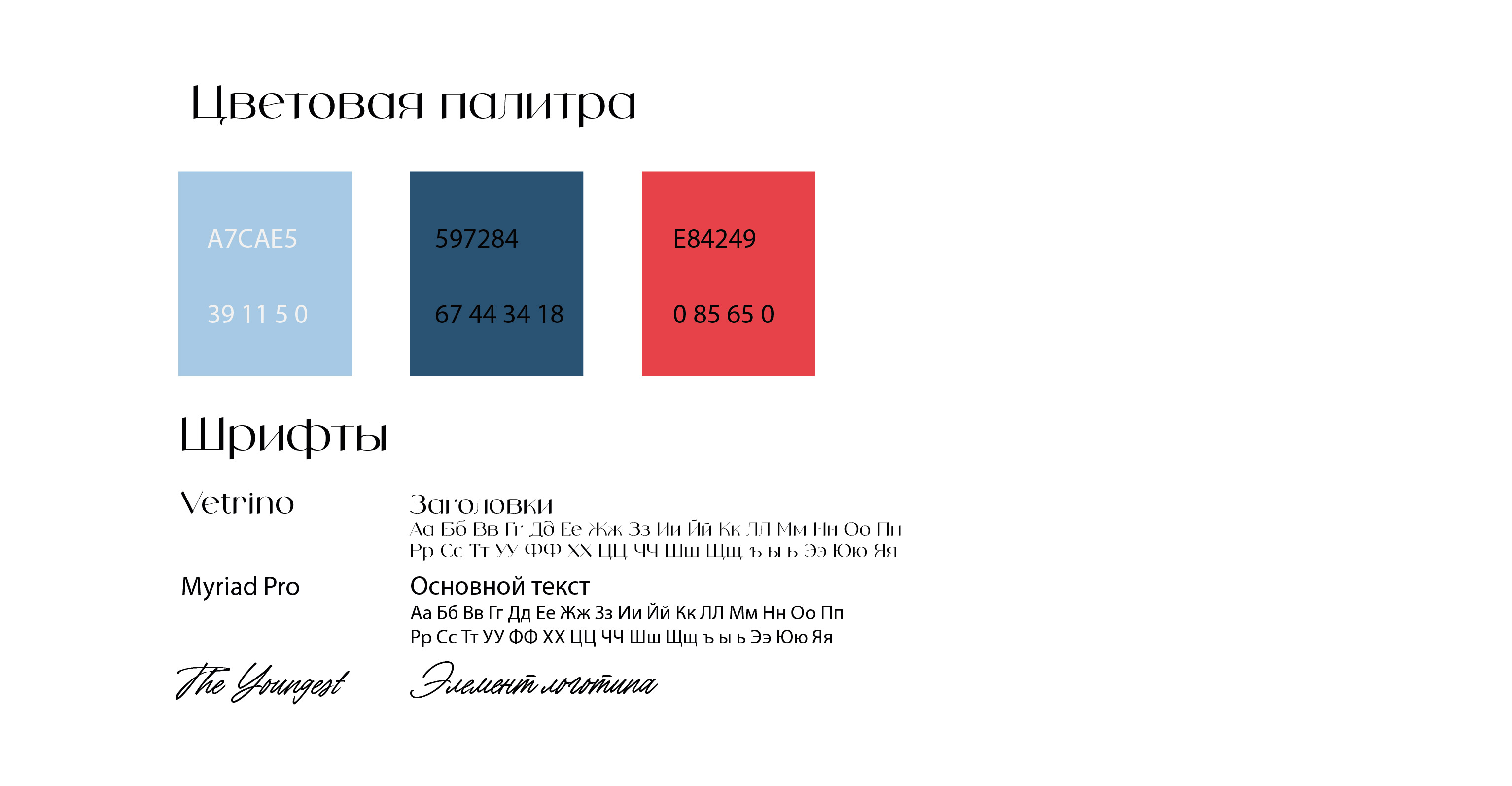 Цветовая палитра

A7CAE5

39 11 5 0

597284

67 44 34 18

E84249

0 85 65 0

Шрифты

Vetrino

Заголовки
Аа Бб Вв Гг Дд Ее Жж Зз Ии Йй Кк ЛЛ Мм Нн Оо Пп
Рр Сс Тт УУ ФФ ХХ ЦЦ ЧЧ Шш Щщ ъ ы ь Ээ Юю Яя

Myriad Pro

Основной текст
Аа Бб Вв Гг Дд Ее Жж Зз Ии Йй Кк ЛЛ Мм Нн Оо Пп
Рр Сс Тт УУ ФФ ХХ ЦЦ ЧЧ Шш Щщ ъ ы ь Ээ Юю Яя

The Youngest

Элемент логотипа